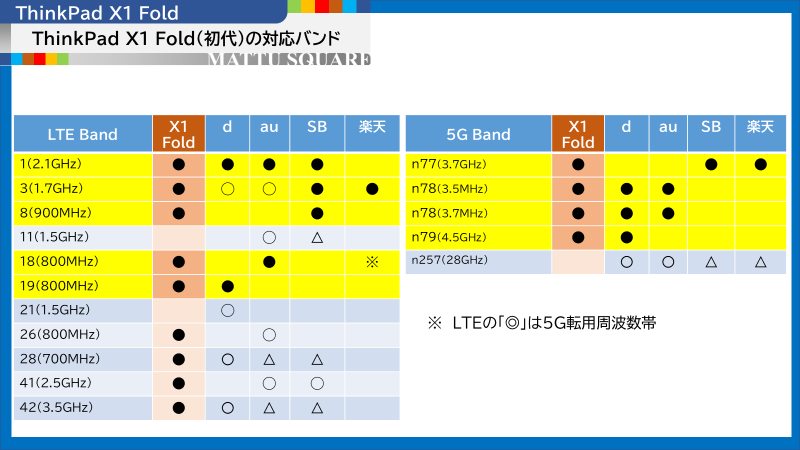 ThinkPad X1 Fold

ThinkPad X1 Fold(初代)の対応バンド

MATTU SQUARE

| LTE Band | X1 Fold | d | au | SB | 楽天 |
|---|---|---|---|---|---|
| 1(2.1GHz) | ● | ● | ● | ● | |
| 3(1.7GHz) | ● | ○ | ○ | ● | ● |
| 8(900MHz) | ● | | | ● | |
| 11(1.5GHz) | | | ○ | △ | |
| 18(800MHz) | ● | | ● | | ※ |
| 19(800MHz) | ● | ● | | | |
| 21(1.5GHz) | | ○ | | | |
| 26(800MHz) | ● | | ○ | | |
| 28(700MHz) | ● | ○ | △ | △ | |
| 41(2.5GHz) | ● | | ○ | ○ | |
| 42(3.5GHz) | ● | ○ | △ | △ | |

| 5G Band | X1 Fold | d | au | SB | 楽天 |
|---|---|---|---|---|---|
| n77(3.7GHz) | ● | | | ● | ● |
| n78(3.5MHz) | ● | ● | ● | | |
| n78(3.7MHz) | ● | ● | ● | | |
| n79(4.5GHz) | ● | ● | | | |
| n257(28GHz) | | ○ | ○ | △ | △ |

※ LTEの「◎」は5G転用周波数帯